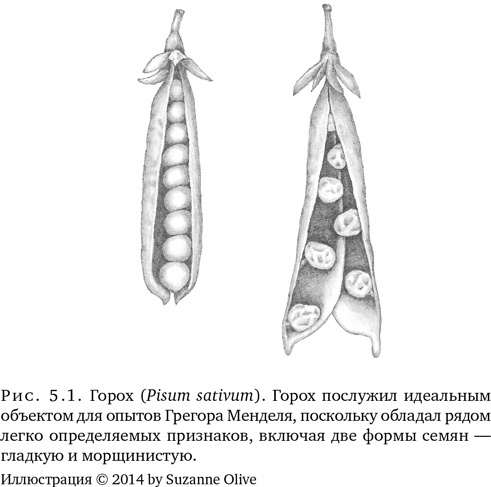 Рис. 5.1. Горох (Pisum sativum). Горох послужил идеальным объектом для опытов Грегора Менделя, поскольку обладал рядом легко определяемых признаков, включая две формы семян — гладкую и морщинистую.

Иллюстрация © 2014 by Suzanne Olive